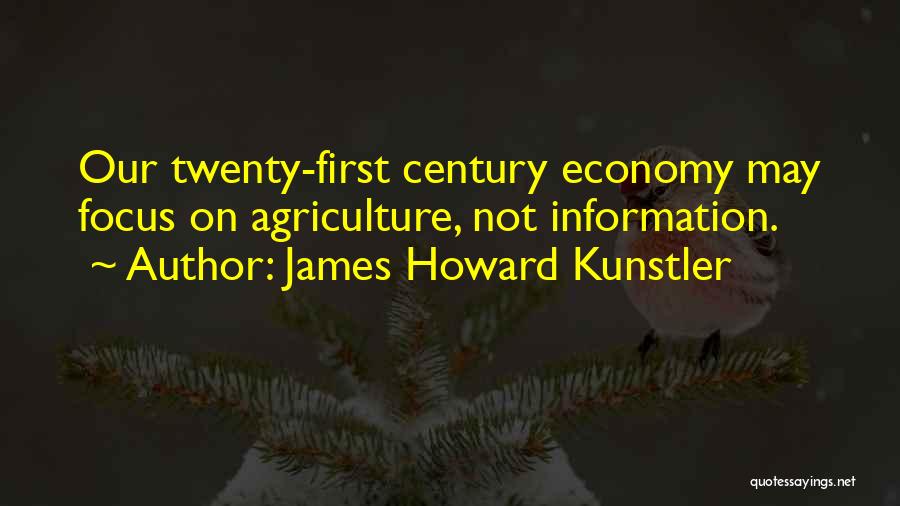 Our twenty-first century economy may focus on agriculture, not information.

~ Author: James Howard Kunstler

quotessayings.net